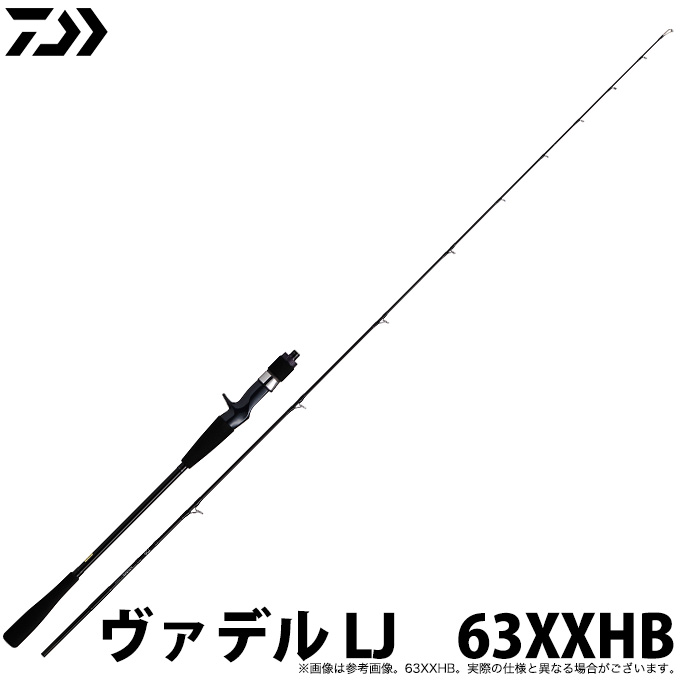 ヴァデル LJ 63XXHB

※画像は参考画像。63XXHB。実際の仕様と異なる場合がございます。